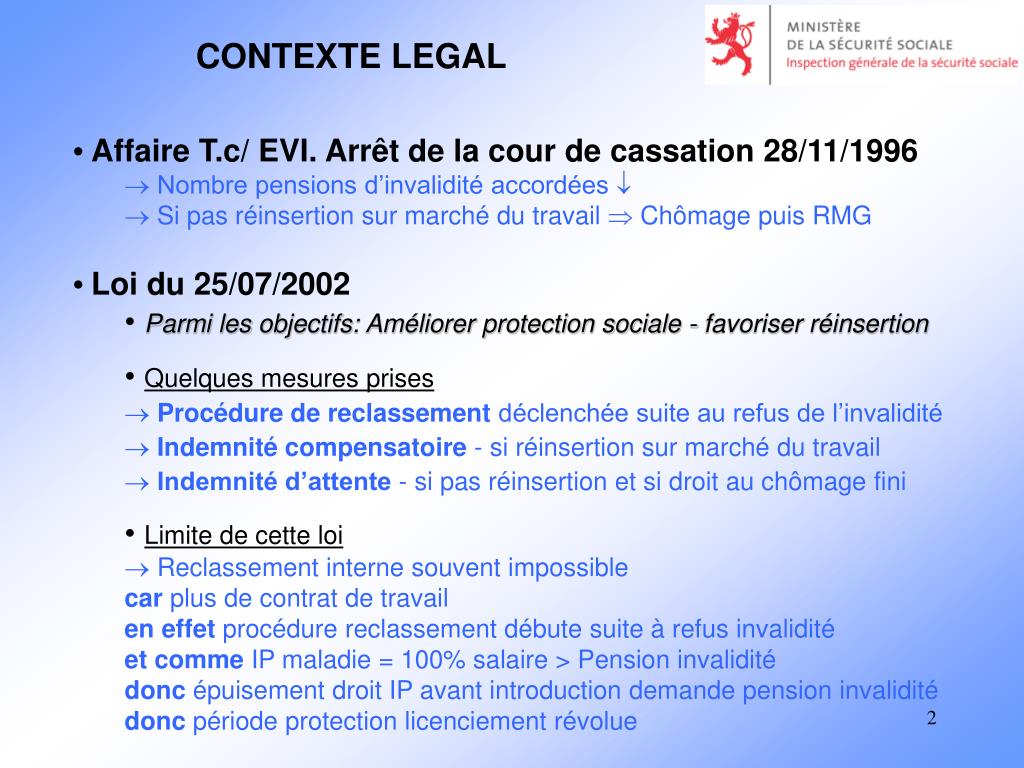 CONTEXTE LEGAL

MINISTÈRE
DE LA SÉCURITÉ SOCIALE
Inspection générale de la sécurité sociale

• Affaire T.c/ EVI. Arrêt de la cour de cassation 28/11/1996
$\rightarrow$ Nombre pensions d'invalidité accordées $\downarrow$
$\rightarrow$ Si pas réinsertion sur marché du travail $\Rightarrow$ Chômage puis RMG

• Loi du 25/07/2002
• Parmi les objectifs: Améliorer protection sociale - favoriser réinsertion

• Quelques mesures prises
$\rightarrow$ Procédure de reclassement déclenchée suite au refus de l'invalidité
$\rightarrow$ Indemnité compensatoire - si réinsertion sur marché du travail
$\rightarrow$ Indemnité d'attente - si pas réinsertion et si droit au chômage fini

• Limite de cette loi
$\rightarrow$ Reclassement interne souvent impossible
car plus de contrat de travail
en effet procédure reclassement débute suite à refus invalidité
et comme IP maladie = 100% salaire > Pension invalidité
donc épuisement droit IP avant introduction demande pension invalidité
donc période protection licenciement révolue

2